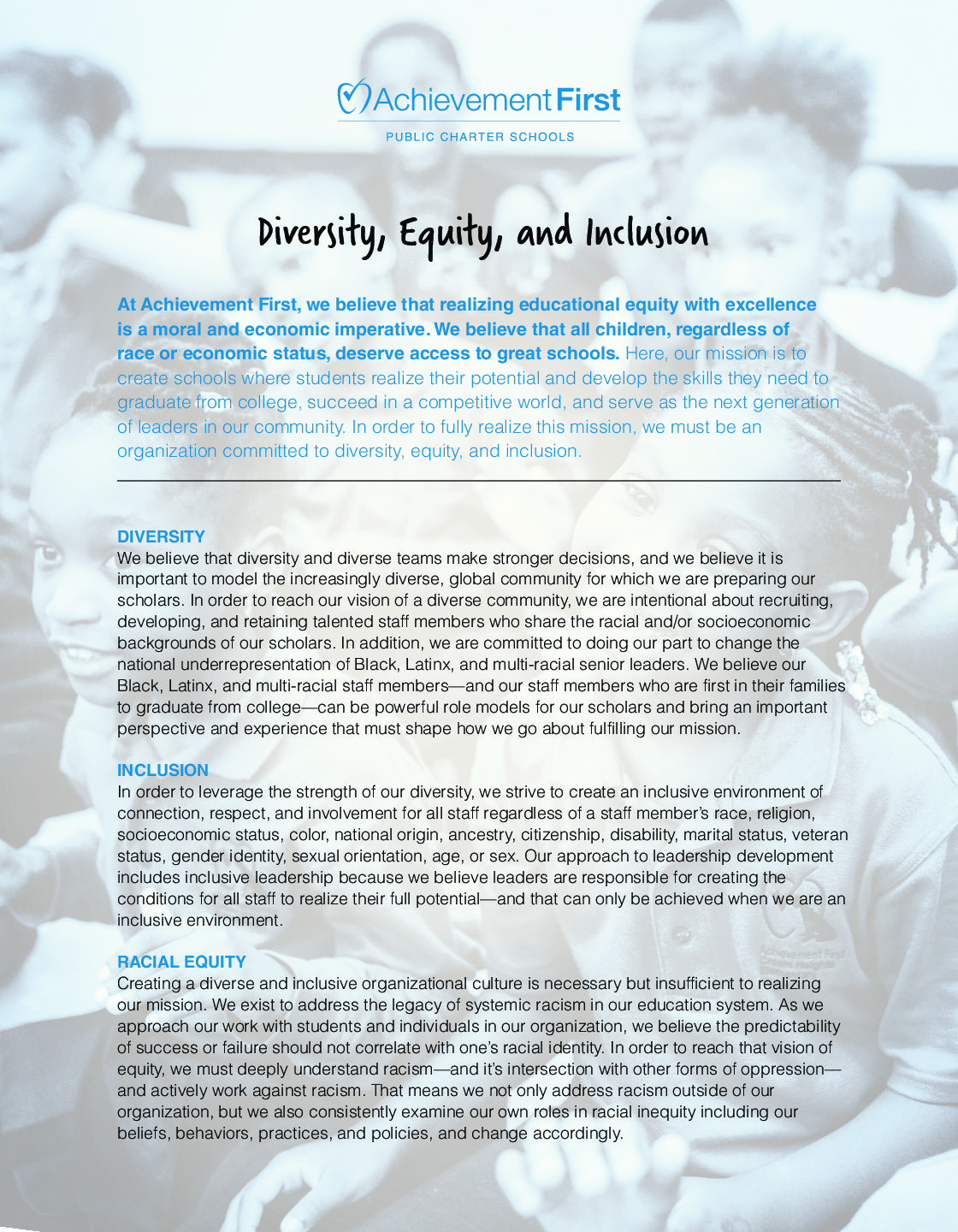 Achievement First
PUBLIC CHARTER SCHOOLS

Diversity, Equity, and Inclusion

At Achievement First, we believe that realizing educational equity with excellence is a moral and economic imperative. We believe that all children, regardless of race or economic status, deserve access to great schools. Here, our mission is to create schools where students realize their potential and develop the skills they need to graduate from college, succeed in a competitive world, and serve as the next generation of leaders in our community. In order to fully realize this mission, we must be an organization committed to diversity, equity, and inclusion.

DIVERSITY
We believe that diversity and diverse teams make stronger decisions, and we believe it is important to model the increasingly diverse, global community for which we are preparing our scholars. In order to reach our vision of a diverse community, we are intentional about recruiting, developing, and retaining talented staff members who share the racial and/or socioeconomic backgrounds of our scholars. In addition, we are committed to doing our part to change the national underrepresentation of Black, Latinx, and multi-racial senior leaders. We believe our Black, Latinx, and multi-racial staff members—and our staff members who are first in their families to graduate from college—can be powerful role models for our scholars and bring an important perspective and experience that must shape how we go about fulfilling our mission.

INCLUSION
In order to leverage the strength of our diversity, we strive to create an inclusive environment of connection, respect, and involvement for all staff regardless of a staff member's race, religion, socioeconomic status, color, national origin, ancestry, citizenship, disability, marital status, veteran status, gender identity, sexual orientation, age, or sex. Our approach to leadership development includes inclusive leadership because we believe leaders are responsible for creating the conditions for all staff to realize their full potential—and that can only be achieved when we are an inclusive environment.

RACIAL EQUITY
Creating a diverse and inclusive organizational culture is necessary but insufficient to realizing our mission. We exist to address the legacy of systemic racism in our education system. As we approach our work with students and individuals in our organization, we believe the predictability of success or failure should not correlate with one's racial identity. In order to reach that vision of equity, we must deeply understand racism—and it's intersection with other forms of oppression—and actively work against racism. That means we not only address racism outside of our organization, but we also consistently examine our own roles in racial inequity including our beliefs, behaviors, practices, and policies, and change accordingly.